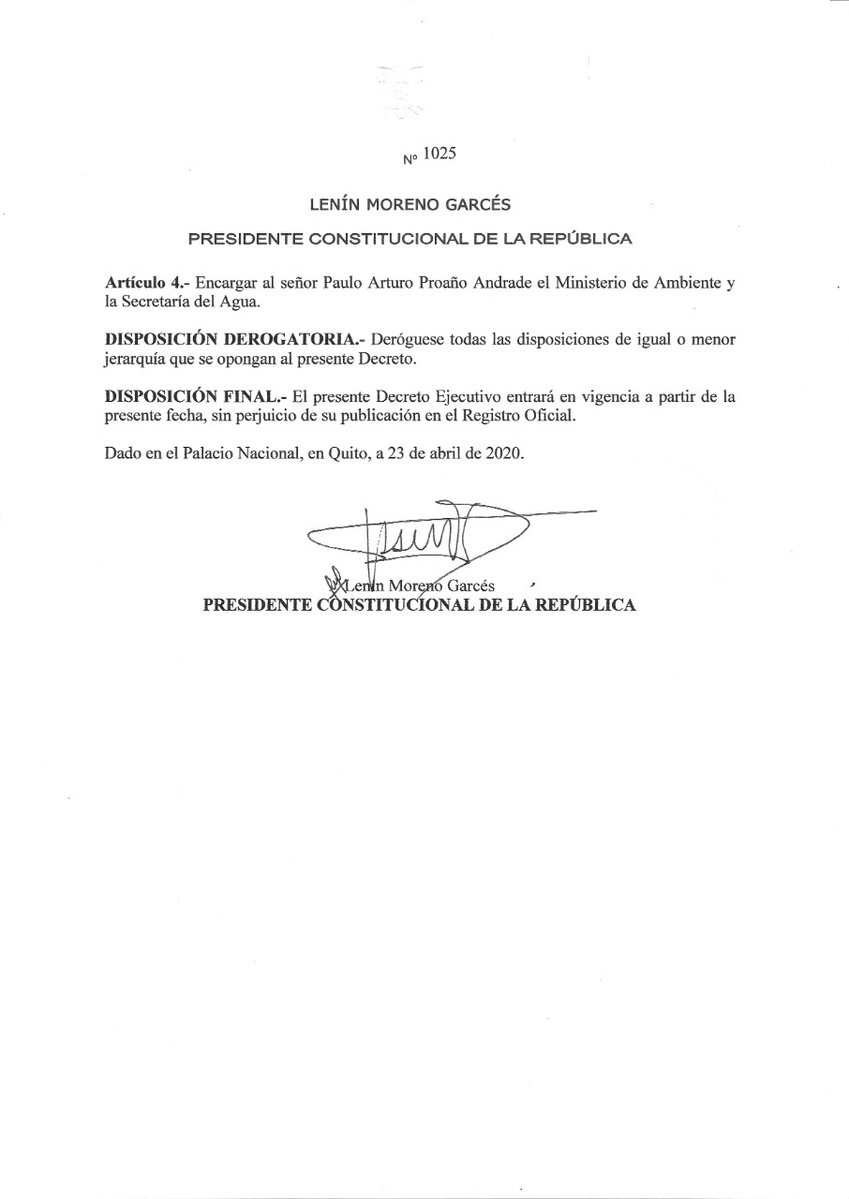 Nº 1025

LENÍN MORENO GARCÉS

PRESIDENTE CONSTITUCIONAL DE LA REPÚBLICA

Artículo 4.- Encargar al señor Paulo Arturo Proaño Andrade el Ministerio de Ambiente y la Secretaría del Agua.

DISPOSICIÓN DEROGATORIA.- Deróguese todas las disposiciones de igual o menor jerarquía que se opongan al presente Decreto.

DISPOSICIÓN FINAL.- El presente Decreto Ejecutivo entrará en vigencia a partir de la presente fecha, sin perjuicio de su publicación en el Registro Oficial.

Dado en el Palacio Nacional, en Quito, a 23 de abril de 2020.

Lenín Moreno Garcés
PRESIDENTE CONSTITUCIONAL DE LA REPÚBLICA